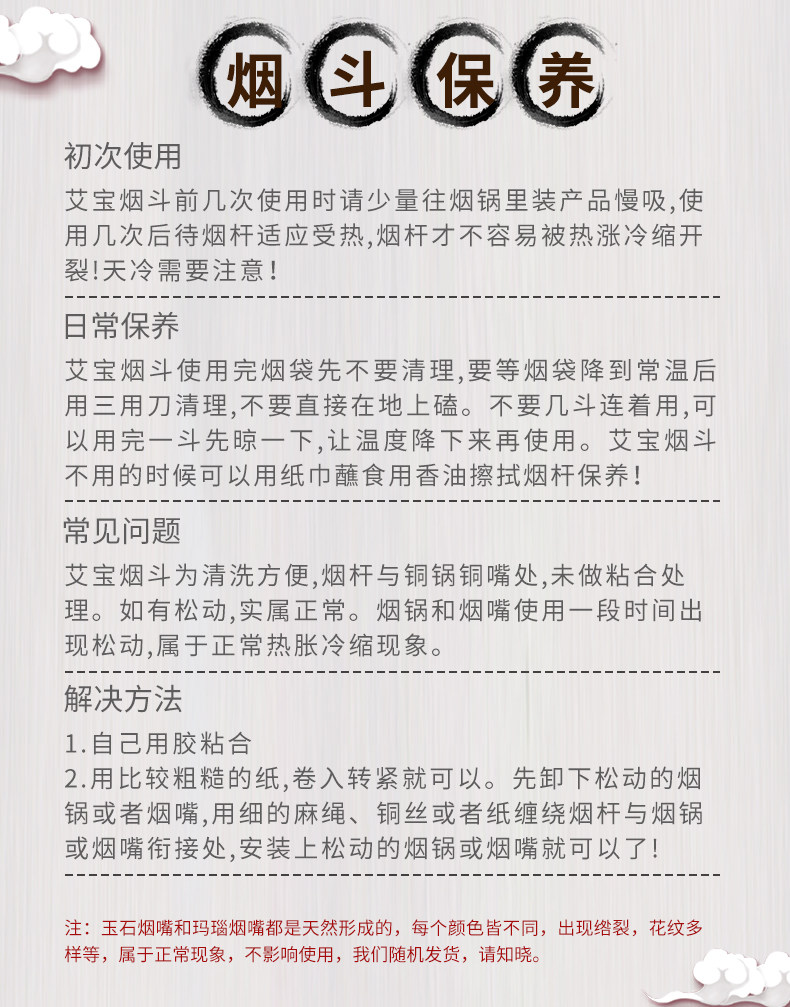 烟斗保养

初次使用

艾宝烟斗前几次使用时请少量往烟锅里装产品慢吸,使用几次后待烟杆适应受热,烟杆才不容易被热涨冷缩开裂!天冷需要注意!

日常保养

艾宝烟斗使用完烟袋先不要清理,要等烟袋降到常温后用三用刀清理,不要直接在地上磕。不要几斗连着用,可以用完一斗先晾一下,让温度降下来再使用。艾宝烟斗不用的时候可以用纸巾蘸食用香油擦拭烟杆保养!

常见问题

艾宝烟斗为清洗方便,烟杆与铜锅铜嘴处,未做粘合处理。如有松动,实属正常。烟锅和烟嘴使用一段时间出现松动,属于正常热胀冷缩现象。

解决方法

1.自己用胶粘合
2.用比较粗糙的纸,卷入转紧就可以。先卸下松动的烟锅或者烟嘴,用细的麻绳、铜丝或者纸缠绕烟杆与烟锅或烟嘴衔接处,安装上松动的烟锅或烟嘴就可以了!

注:玉石烟嘴和玛瑙烟嘴都是天然形成的,每个颜色皆不同,出现绺裂,花纹多样等,属于正常现象,不影响使用,我们随机发货,请知晓。